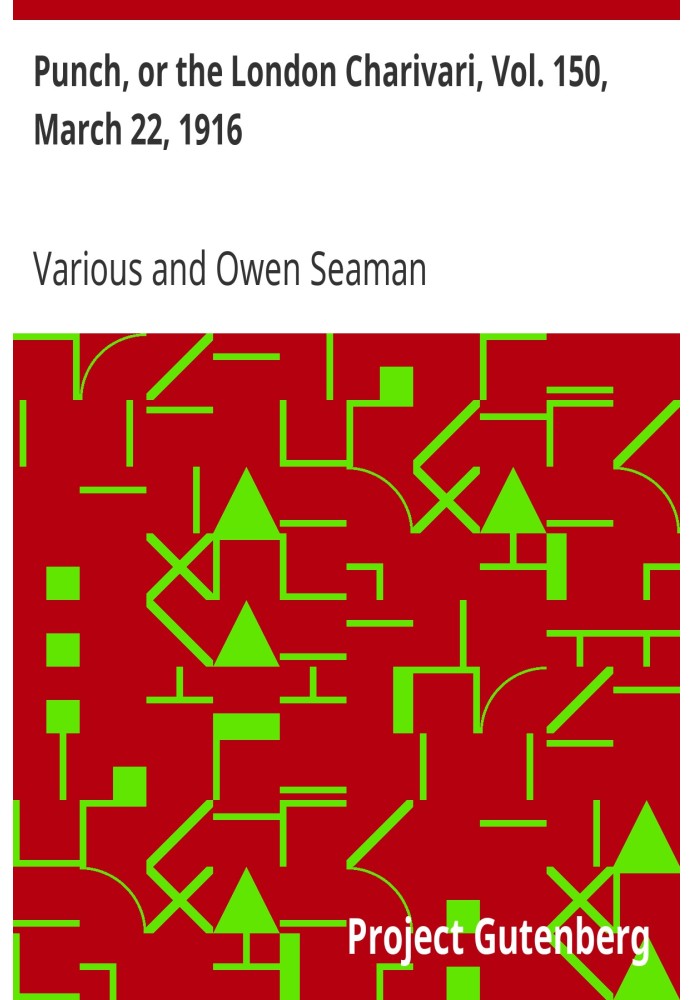 Punch, or the London Charivari, Vol. 150, March 22, 1916

Various and Owen Seaman

Project Gutenberg